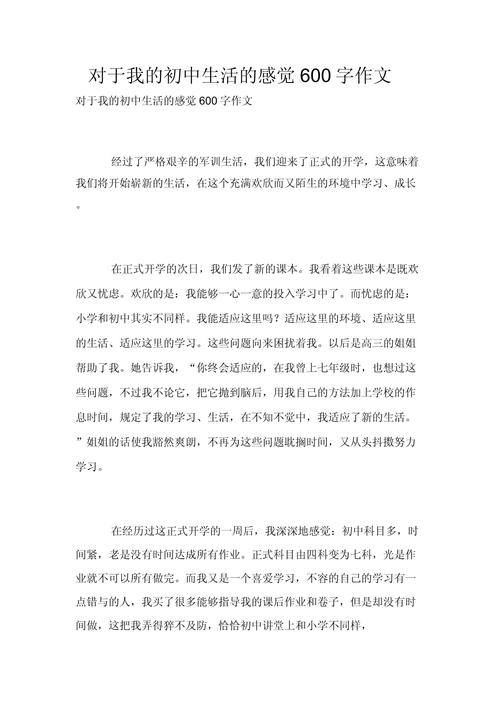 对于我的初中生活的感觉600字作文

对于我的初中生活的感觉600字作文

经过了严格艰辛的军训生活，我们迎来了正式的开学，这意味着我们将开始崭新的生活，在这个充满欢欣而又陌生的环境中学习、成长。

在正式开学的次日，我们发了新的课本。我看着这些课本是既欢欣又忧虑。欢欣的是：我能够一心一意的投入学习中了。而忧虑的是：小学和初中其实不同样。我能适应这里吗？适应这里的环境、适应这里的生活、适应这里的学习。这些问题向来困扰着我。以后是高三的姐姐帮助了我。她告诉我，“你终会适应的，在我曾上七年级时，也想过这些问题，不过我不论它，把它抛到脑后，用我自己的方法加上学校的作息时间，规定了我的学习、生活，在不知不觉中，我适应了新的生活。”姐姐的话使我豁然爽朗，不再为这些问题耽搁时间，又从头抖擞努力学习。

在经历过这正式开学的一周后，我深深地感觉：初中科目多，时间紧，老是没有时间达成所有作业。正式科目由四科变为七科，光是作业就不可以所有做完。而我又是一个喜爱学习，不容的自己的学习有一点错与的人，我买了很多能够指导我的课后作业和卷子，但是却没有时间做，这把我弄得猝不及防，恰恰初中讲堂上和小学不同样，